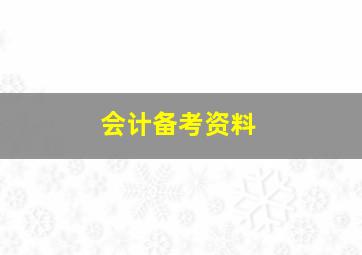 会计备考资料